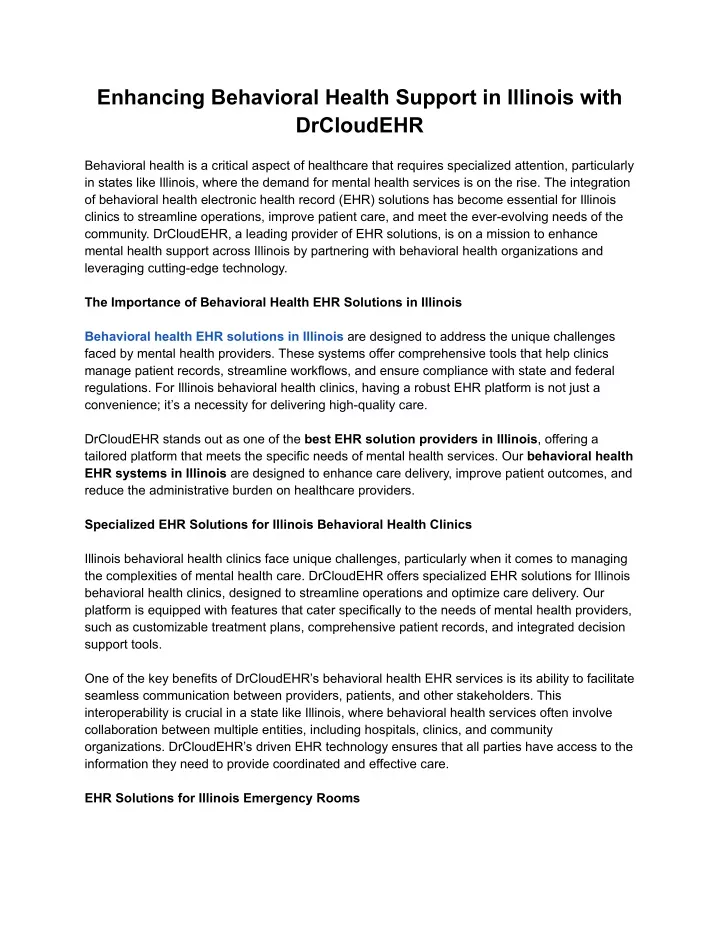 Enhancing Behavioral Health Support in Illinois with DrCloudEHR

Behavioral health is a critical aspect of healthcare that requires specialized attention, particularly in states like Illinois, where the demand for mental health services is on the rise. The integration of behavioral health electronic health record (EHR) solutions has become essential for Illinois clinics to streamline operations, improve patient care, and meet the ever-evolving needs of the community. DrCloudEHR, a leading provider of EHR solutions, is on a mission to enhance mental health support across Illinois by partnering with behavioral health organizations and leveraging cutting-edge technology.

The Importance of Behavioral Health EHR Solutions in Illinois

Behavioral health EHR solutions in Illinois are designed to address the unique challenges faced by mental health providers. These systems offer comprehensive tools that help clinics manage patient records, streamline workflows, and ensure compliance with state and federal regulations. For Illinois behavioral health clinics, having a robust EHR platform is not just a convenience; it's a necessity for delivering high-quality care.

DrCloudEHR stands out as one of the best EHR solution providers in Illinois, offering a tailored platform that meets the specific needs of mental health services. Our behavioral health EHR systems in Illinois are designed to enhance care delivery, improve patient outcomes, and reduce the administrative burden on healthcare providers.

Specialized EHR Solutions for Illinois Behavioral Health Clinics

Illinois behavioral health clinics face unique challenges, particularly when it comes to managing the complexities of mental health care. DrCloudEHR offers specialized EHR solutions for Illinois behavioral health clinics, designed to streamline operations and optimize care delivery. Our platform is equipped with features that cater specifically to the needs of mental health providers, such as customizable treatment plans, comprehensive patient records, and integrated decision support tools.

One of the key benefits of DrCloudEHR's behavioral health EHR services is its ability to facilitate seamless communication between providers, patients, and other stakeholders. This interoperability is crucial in a state like Illinois, where behavioral health services often involve collaboration between multiple entities, including hospitals, clinics, and community organizations. DrCloudEHR's driven EHR technology ensures that all parties have access to the information they need to provide coordinated and effective care.

EHR Solutions for Illinois Emergency Rooms